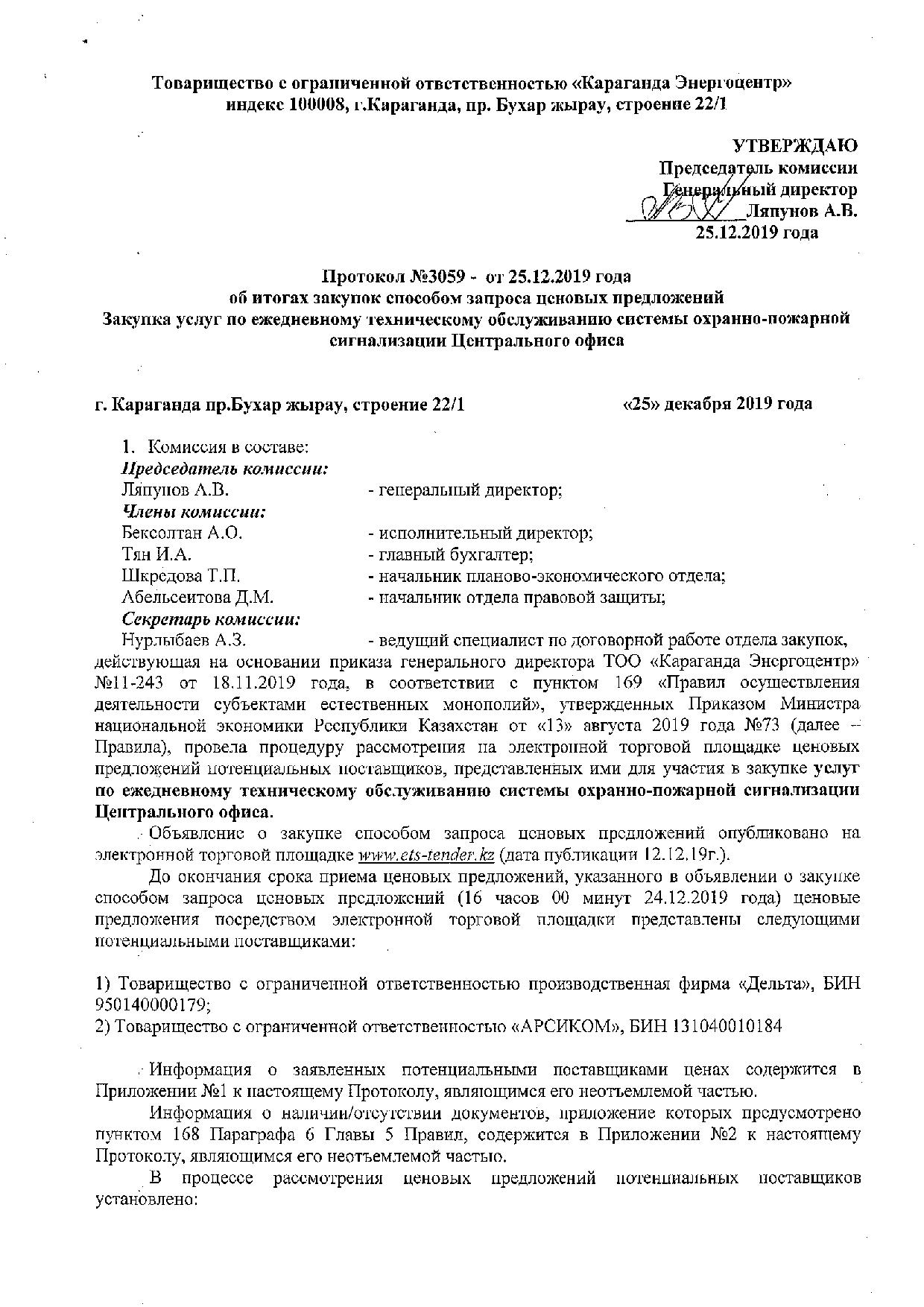 Товарищество с ограниченной ответственностью «Караганда Энергоцентр»
индекс 100008, г.Караганда, пр. Бухар жырау, строение 22/1

УТВЕРЖДАЮ
Председатель комиссии
Генеральный директор
Ляпунов А.В.
25.12.2019 года

Протокол №3059 - от 25.12.2019 года
об итогах закупок способом запроса ценовых предложений
Закупка услуг по ежедневному техническому обслуживанию системы охранно-пожарной сигнализации Центрального офиса

г. Караганда пр.Бухар жырау, строение 22/1 «25» декабря 2019 года

1. Комиссия в составе:
Председатель комиссии:
Ляпунов А.В. - генеральный директор;
Члены комиссии:
Бексолтан А.О. - исполнительный директор;
Тян И.А. - главный бухгалтер;
Шкредова Т.П. - начальник планово-экономического отдела;
Абельсеитова Д.М. - начальник отдела правовой защиты;
Секретарь комиссии:
Нурлыбаев А.З. - ведущий специалист по договорной работе отдела закупок, действующая на основании приказа генерального директора ТОО «Караганда Энергоцентр» №11-243 от 18.11.2019 года, в соответствии с пунктом 169 «Правил осуществления деятельности субъектами естественных монополий», утвержденных Приказом Министра национальной экономики Республики Казахстан от «13» августа 2019 года №73 (далее – Правила), провела процедуру рассмотрения на электронной торговой площадке ценовых предложений потенциальных поставщиков, представленных ими для участия в закупке услуг по ежедневному техническому обслуживанию системы охранно-пожарной сигнализации Центрального офиса.

Объявление о закупке способом запроса ценовых предложений опубликовано на электронной торговой площадке www.ets-tender.kz (дата публикации 12.12.19г.).

До окончания срока приема ценовых предложений, указанного в объявлении о закупке способом запроса ценовых предложений (16 часов 00 минут 24.12.2019 года) ценовые предложения посредством электронной торговой площадки представлены следующими потенциальными поставщиками:

1) Товарищество с ограниченной ответственностью производственная фирма «Дельта», БИН 950140000179;
2) Товарищество с ограниченной ответственностью «АРСИКОМ», БИН 131040010184

Информация о заявленных потенциальными поставщиками ценах содержится в Приложении №1 к настоящему Протоколу, являющимся его неотъемлемой частью.

Информация о наличии/отсутствии документов, приложение которых предусмотрено пунктом 168 Параграфа 6 Главы 5 Правил, содержится в Приложении №2 к настоящему Протоколу, являющимся его неотъемлемой частью.

В процессе рассмотрения ценовых предложений потенциальных поставщиков установлено: